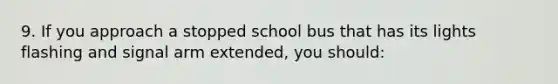 9. If you approach a stopped school bus that has its lights flashing and signal arm extended, you should: